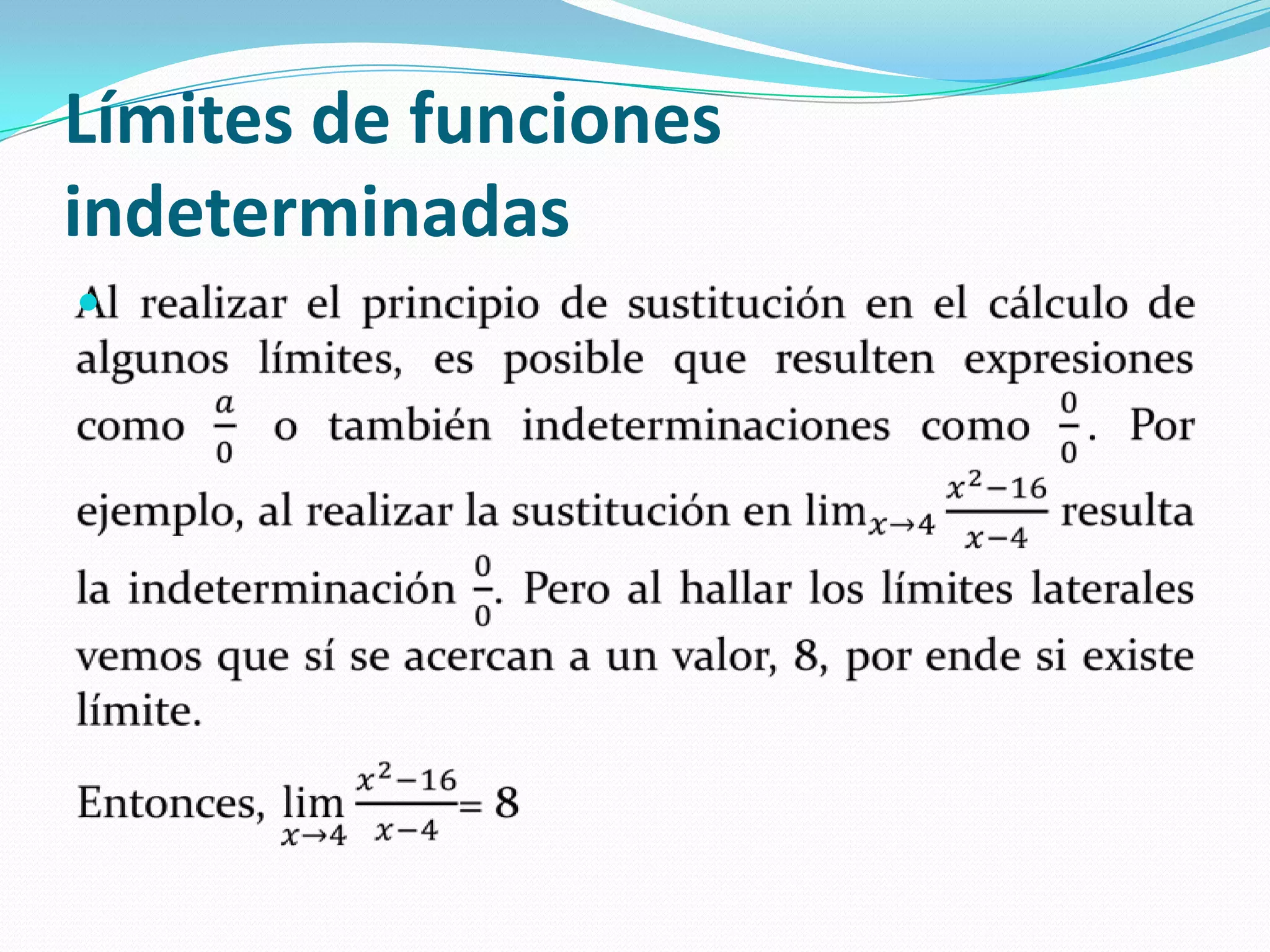 Límites de funciones indeterminadas

Al realizar el principio de sustitución en el cálculo de algunos límites, es posible que resulten expresiones como $\frac{a}{0}$ o también indeterminaciones como $\frac{0}{0}$. Por ejemplo, al realizar la sustitución en $\lim_{x \to 4} \frac{x^2-16}{x-4}$ resulta la indeterminación $\frac{0}{0}$. Pero al hallar los límites laterales vemos que sí se acercan a un valor, 8, por ende si existe límite.

Entonces, $\lim_{x \to 4} \frac{x^2-16}{x-4} = 8$